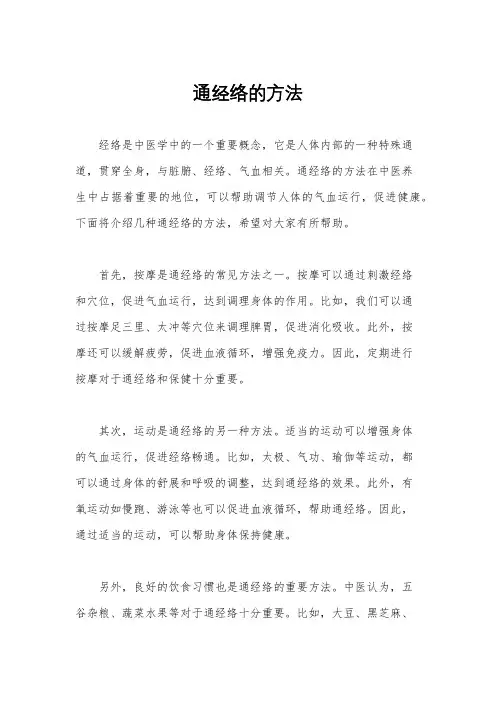 通经络的方法

经络是中医学中的一个重要概念，它是人体内部的一种特殊通道，贯穿全身，与脏腑、经络、气血相关。通经络的方法在中医养生中占据着重要的地位，可以帮助调节人体的气血运行，促进健康。下面将介绍几种通经络的方法，希望对大家有所帮助。

首先，按摩是通经络的常见方法之一。按摩可以通过刺激经络和穴位，促进气血运行，达到调理身体的作用。比如，我们可以通过按摩足三里、太冲等穴位来调理脾胃，促进消化吸收。此外，按摩还可以缓解疲劳，促进血液循环，增强免疫力。因此，定期进行按摩对于通经络和保健十分重要。

其次，运动是通经络的另一种方法。适当的运动可以增强身体的气血运行，促进经络畅通。比如，太极、气功、瑜伽等运动，都可以通过身体的舒展和呼吸的调整，达到通经络的效果。此外，有氧运动如慢跑、游泳等也可以促进血液循环，帮助通经络。因此，通过适当的运动，可以帮助身体保持健康。

另外，良好的饮食习惯也是通经络的重要方法。中医认为，五谷杂粮、蔬菜水果等对于通经络十分重要。比如，大豆、黑芝麻、